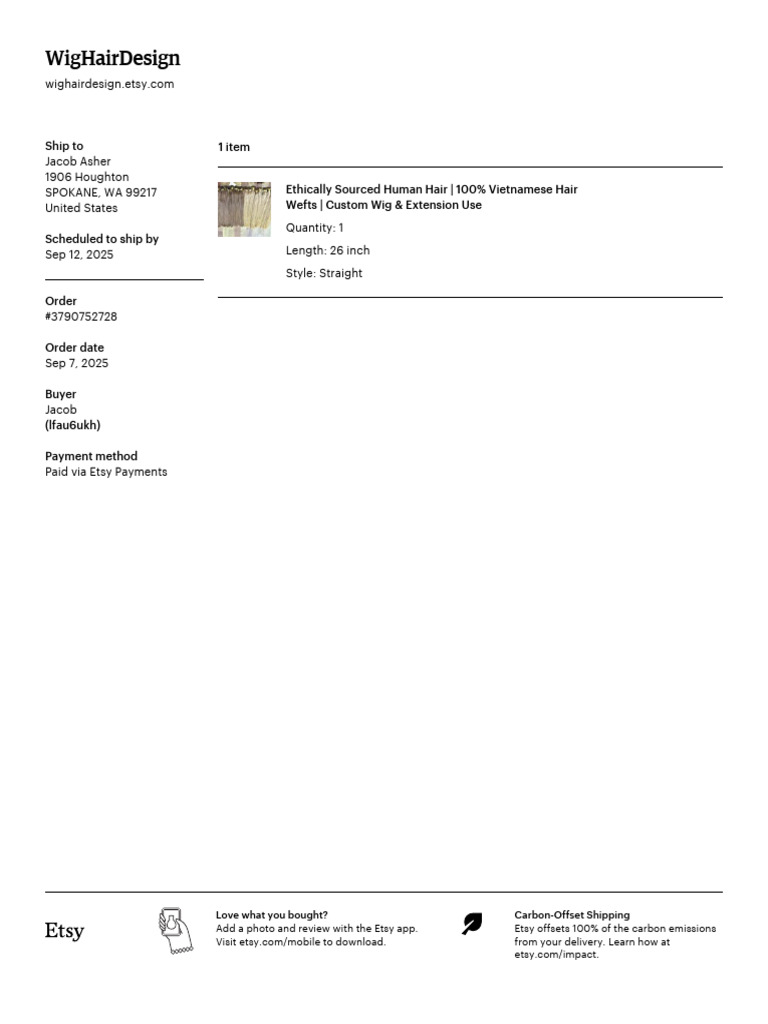 WigHairDesign
wighairdesign.etsy.com

Ship to
Jacob Asher
1906 Houghton
SPOKANE, WA 99217
United States

Scheduled to ship by
Sep 12, 2025

Order
#3790752728

Order date
Sep 7, 2025

Buyer
Jacob
(lfau6ukh)

Payment method
Paid via Etsy Payments

1 item

Ethically Sourced Human Hair | 100% Vietnamese Hair Wefts | Custom Wig & Extension Use

Quantity: 1

Length: 26 inch

Style: Straight

Etsy

Love what you bought?
Add a photo and review with the Etsy app.
Visit etsy.com/mobile to download.

Carbon-Offset Shipping
Etsy offsets 100% of the carbon emissions from your delivery. Learn how at etsy.com/impact.